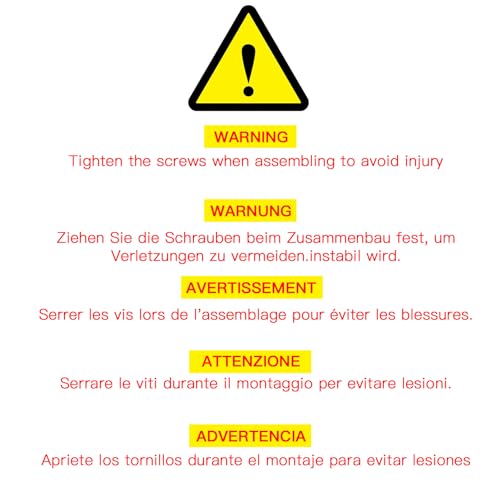 WARNING

Tighten the screws when assembling to avoid injury

WARNUNG

Ziehen Sie die Schrauben beim Zusammenbau fest, um Verletzungen zu vermeiden.instabil wird.

AVERTISSEMENT

Serrer les vis lors de l'assemblage pour éviter les blessures.

ATTENZIONE

Serrare le viti durante il montaggio per evitare lesioni.

ADVERTENCIA

Apriete los tornillos durante el montaje para evitar lesiones